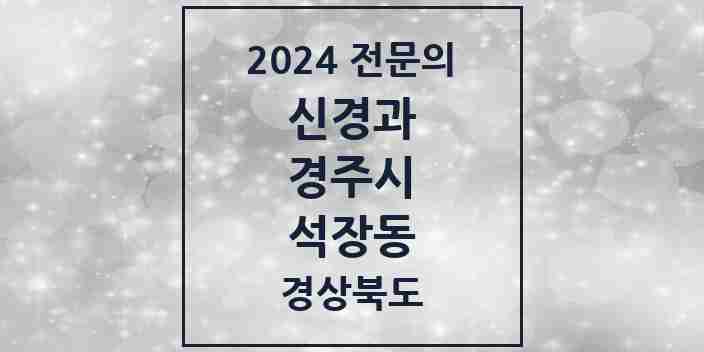 2024 전문의

신경과

경주시

석장동

경상북도